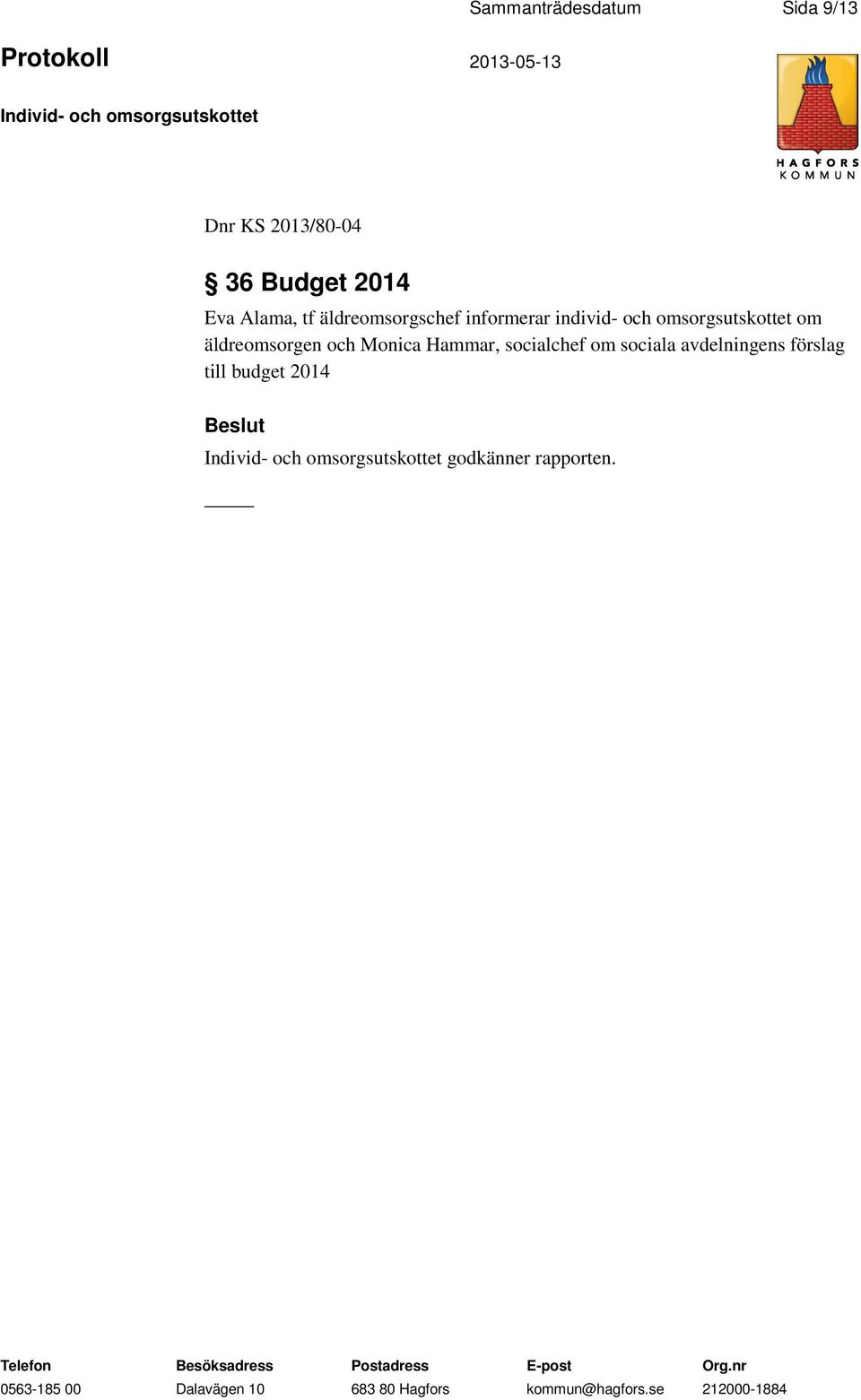 Sammanträdesdatum Sida 9/13

Protokoll 2013-05-13

Individ- och omsorgsutskottet

HAGFORS KOMMUN

Dnr KS 2013/80-04

§ 36 Budget 2014

Eva Alama, tf äldreomsorgschef informerar individ- och omsorgsutskottet om äldreomsorgen och Monica Hammar, socialchef om sociala avdelningens förslag till budget 2014

Beslut

Individ- och omsorgsutskottet godkänner rapporten.

| Telefon | Besöksadress | Postadress | E-post | Org.nr |
|---|---|---|---|---|
| 0563-185 00 | Dalavägen 10 | 683 80 Hagfors | kommun@hagfors.se | 212000-1884 |